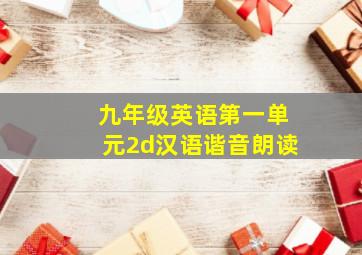 九年级英语第一单元2d汉语谐音朗读